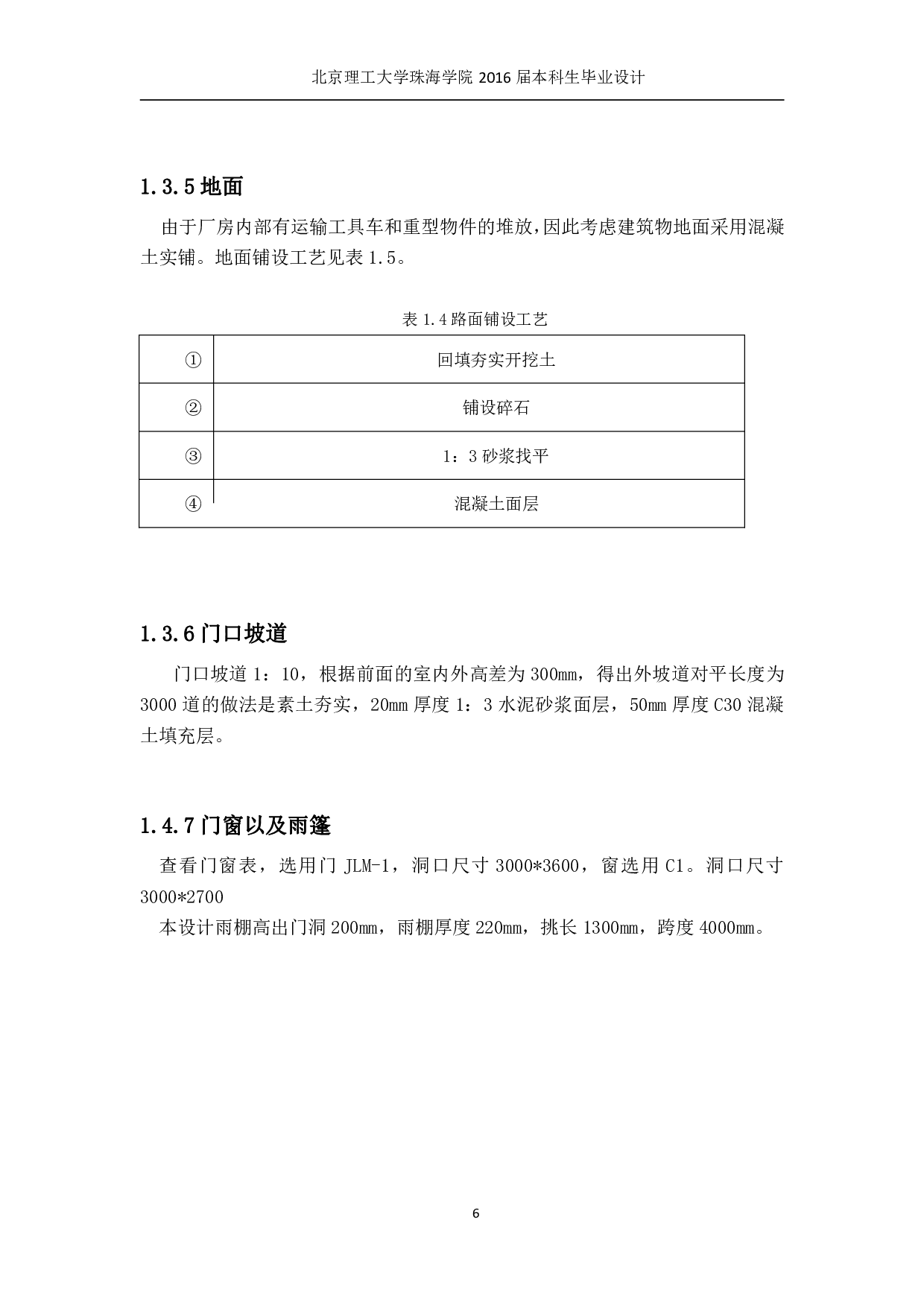 北京理工大学珠海学院 2016 届本科生毕业设计

1.3.5 地面

由于厂房内部有运输工具车和重型物件的堆放，因此考虑建筑物地面采用混凝土实铺。地面铺设工艺见表 1.5。

表 1.4 路面铺设工艺

| ① | 回填夯实开挖土 |
|---|---|
| ② | 铺设碎石 |
| ③ | 1：3 砂浆找平 |
| ④ | 混凝土面层 |

1.3.6 门口坡道

门口坡道 1：10，根据前面的室内外高差为 300mm，得出外坡道对平长度为 3000 道的做法是素土夯实，20mm 厚度 1：3 水泥砂浆面层，50mm 厚度 C30 混凝土填充层。

1.4.7 门窗以及雨篷

查看门窗表，选用门 JLM-1，洞口尺寸 3000*3600，窗选用 C1。洞口尺寸 3000*2700

本设计雨棚高出门洞 200mm，雨棚厚度 220mm，挑长 1300mm，跨度 4000mm。

6